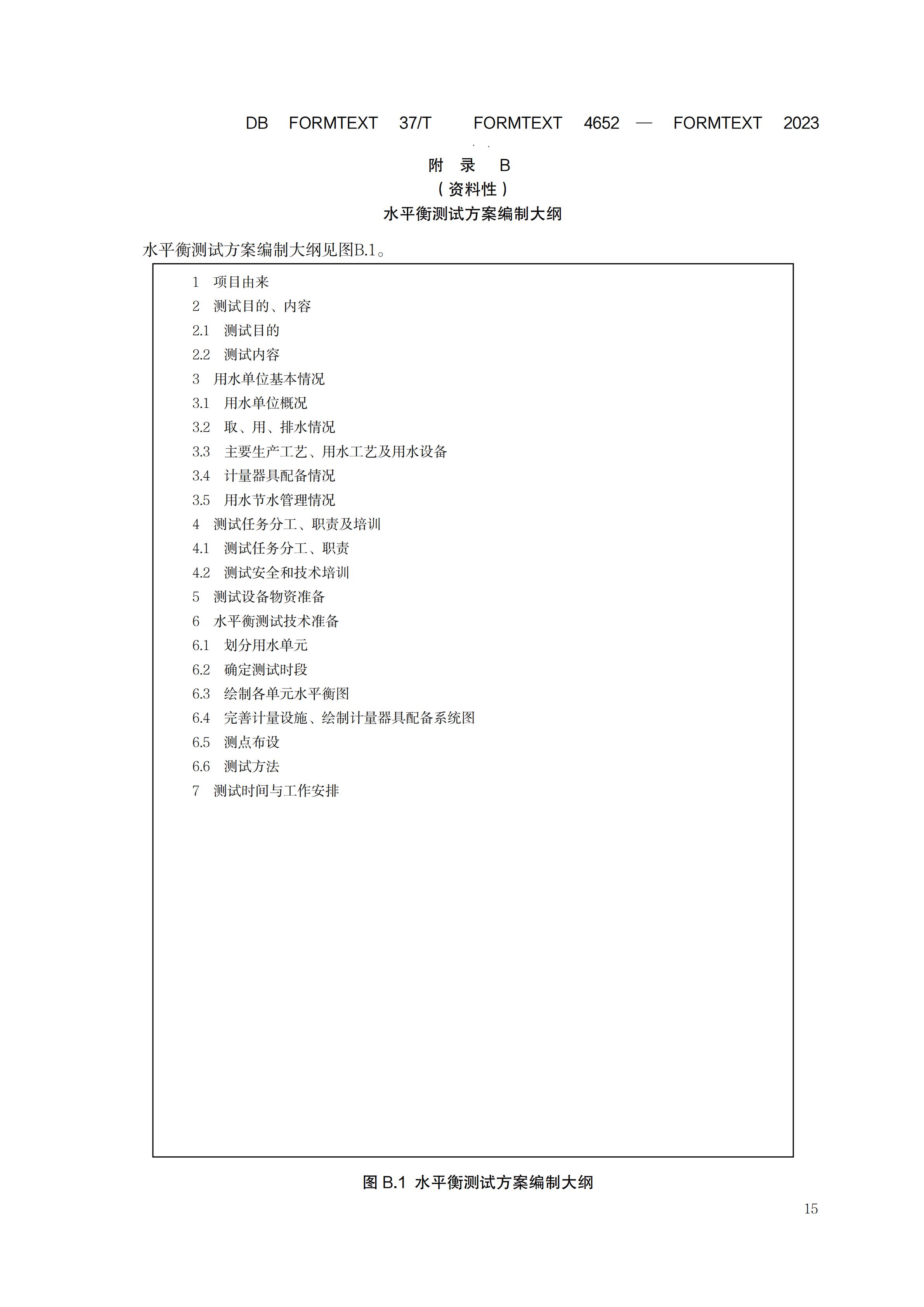 DB FORMTEXT 37/T FORMTEXT 4652 — FORMTEXT 2023

附 录 B
（资料性）
水平衡测试方案编制大纲

水平衡测试方案编制大纲见图B.1。

1 项目由来
2 测试目的、内容
2.1 测试目的
2.2 测试内容
3 用水单位基本情况
3.1 用水单位概况
3.2 取、用、排水情况
3.3 主要生产工艺、用水工艺及用水设备
3.4 计量器具配备情况
3.5 用水节水管理情况
4 测试任务分工、职责及培训
4.1 测试任务分工、职责
4.2 测试安全和技术培训
5 测试设备物资准备
6 水平衡测试技术准备
6.1 划分用水单元
6.2 确定测试时段
6.3 绘制各单元水平衡图
6.4 完善计量设施、绘制计量器具配备系统图
6.5 测点布设
6.6 测试方法
7 测试时间与工作安排

图 B.1 水平衡测试方案编制大纲

15